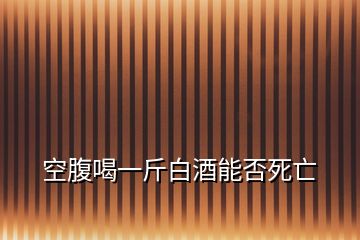 空腹喝一斤白酒能否死亡